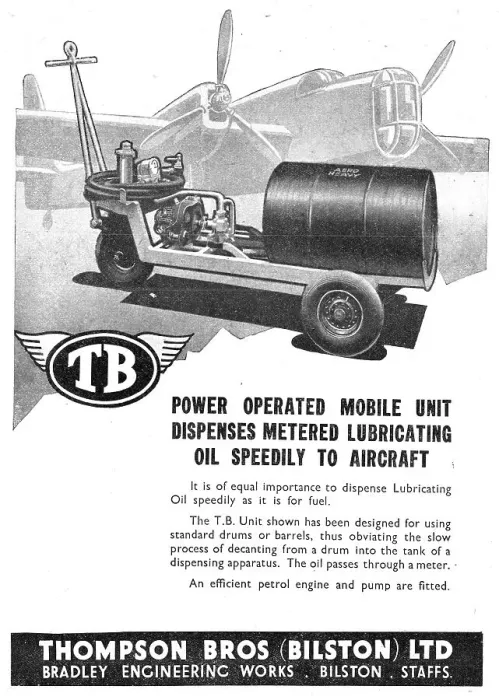 AERO HEAVY

TB

POWER OPERATED MOBILE UNIT DISPENSES METERED LUBRICATING OIL SPEEDILY TO AIRCRAFT

It is of equal importance to dispense Lubricating Oil speedily as it is for fuel.

The T.B. Unit shown has been designed for using standard drums or barrels, thus obviating the slow process of decanting from a drum into the tank of a dispensing apparatus. The oil passes through a meter.

An efficient petrol engine and pump are fitted.

THOMPSON BROS (BILSTON) LTD
BRADLEY ENGINEERING WORKS . BILSTON . STAFFS.